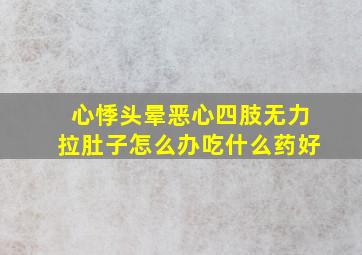 心悸头晕恶心四肢无力
拉肚子怎么办吃什么药好